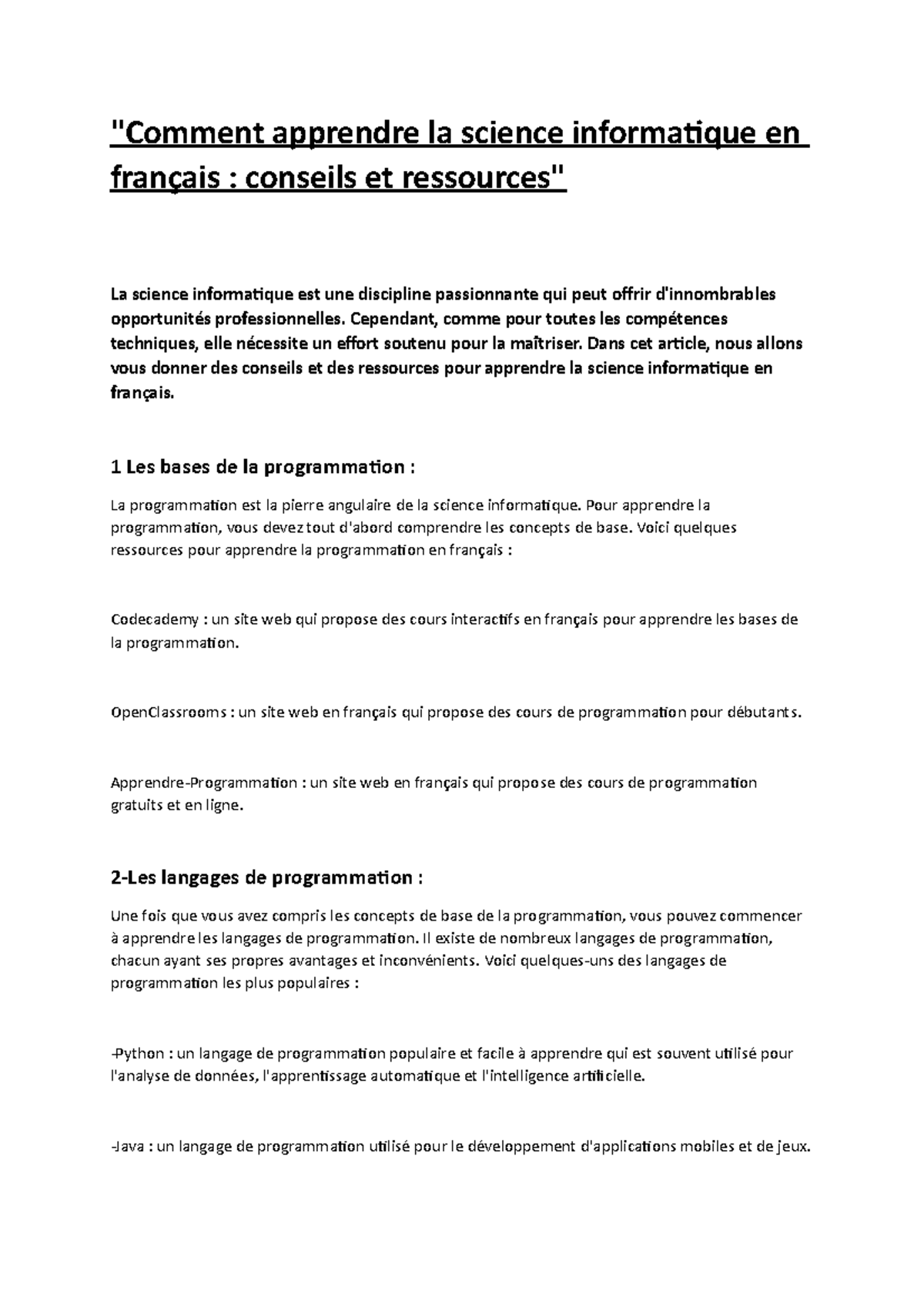 "Comment apprendre la science informatique en français : conseils et ressources"

La science informatique est une discipline passionnante qui peut offrir d'innombrables opportunités professionnelles. Cependant, comme pour toutes les compétences techniques, elle nécessite un effort soutenu pour la maîtriser. Dans cet article, nous allons vous donner des conseils et des ressources pour apprendre la science informatique en français.

1 Les bases de la programmation :

La programmation est la pierre angulaire de la science informatique. Pour apprendre la programmation, vous devez tout d'abord comprendre les concepts de base. Voici quelques ressources pour apprendre la programmation en français :

Codecademy : un site web qui propose des cours interactifs en français pour apprendre les bases de la programmation.

OpenClassrooms : un site web en français qui propose des cours de programmation pour débutants.

Apprendre-Programmation : un site web en français qui propose des cours de programmation gratuits et en ligne.

2-Les langages de programmation :

Une fois que vous avez compris les concepts de base de la programmation, vous pouvez commencer à apprendre les langages de programmation. Il existe de nombreux langages de programmation, chacun ayant ses propres avantages et inconvénients. Voici quelques-uns des langages de programmation les plus populaires :

-Python : un langage de programmation populaire et facile à apprendre qui est souvent utilisé pour l'analyse de données, l'apprentissage automatique et l'intelligence artificielle.

-Java : un langage de programmation utilisé pour le développement d'applications mobiles et de jeux.